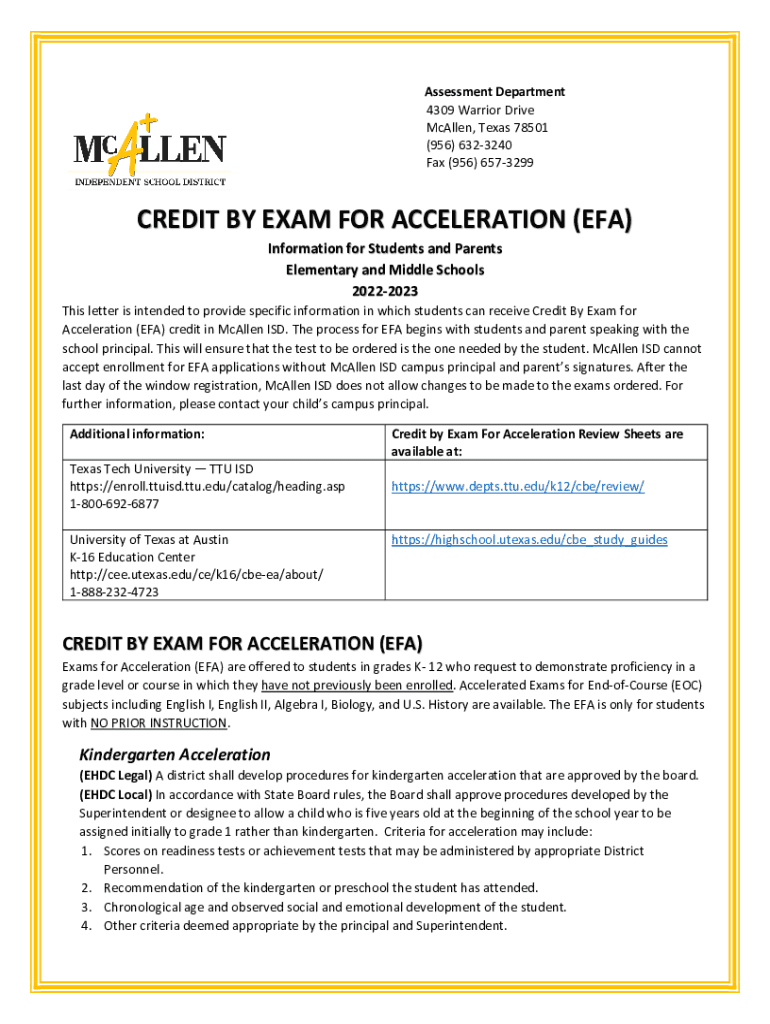 McALLEN
INDEPENDENT SCHOOL DISTRICT

Assessment Department
4309 Warrior Drive
McAllen, Texas 78501
(956) 632-3240
Fax (956) 657-3299

CREDIT BY EXAM FOR ACCELERATION (EFA)

Information for Students and Parents
Elementary and Middle Schools
2022-2023

This letter is intended to provide specific information in which students can receive Credit By Exam for Acceleration (EFA) credit in McAllen ISD. The process for EFA begins with students and parent speaking with the school principal. This will ensure that the test to be ordered is the one needed by the student. McAllen ISD cannot accept enrollment for EFA applications without McAllen ISD campus principal and parent's signatures. After the last day of the window registration, McAllen ISD does not allow changes to be made to the exams ordered. For further information, please contact your child's campus principal.

| Additional information: | Credit by Exam For Acceleration Review Sheets are available at: |
|---|---|
| Texas Tech University — TTU ISD https://enroll.ttuisd.ttu.edu/catalog/heading.asp 1-800-692-6877 | https://www.depts.ttu.edu/k12/cbe/review/ |
| University of Texas at Austin K-16 Education Center http://cee.utexas.edu/ce/k16/cbe-ea/about/ 1-888-232-4723 | https://highschool.utexas.edu/cbe_study_guides |

CREDIT BY EXAM FOR ACCELERATION (EFA)

Exams for Acceleration (EFA) are offered to students in grades K- 12 who request to demonstrate proficiency in a grade level or course in which they have not previously been enrolled. Accelerated Exams for End-of-Course (EOC) subjects including English I, English II, Algebra I, Biology, and U.S. History are available. The EFA is only for students with NO PRIOR INSTRUCTION.

Kindergarten Acceleration

(EHDC Legal) A district shall develop procedures for kindergarten acceleration that are approved by the board.
(EHDC Local) In accordance with State Board rules, the Board shall approve procedures developed by the Superintendent or designee to allow a child who is five years old at the beginning of the school year to be assigned initially to grade 1 rather than kindergarten. Criteria for acceleration may include:
1. Scores on readiness tests or achievement tests that may be administered by appropriate District Personnel.
2. Recommendation of the kindergarten or preschool the student has attended.
3. Chronological age and observed social and emotional development of the student.
4. Other criteria deemed appropriate by the principal and Superintendent.